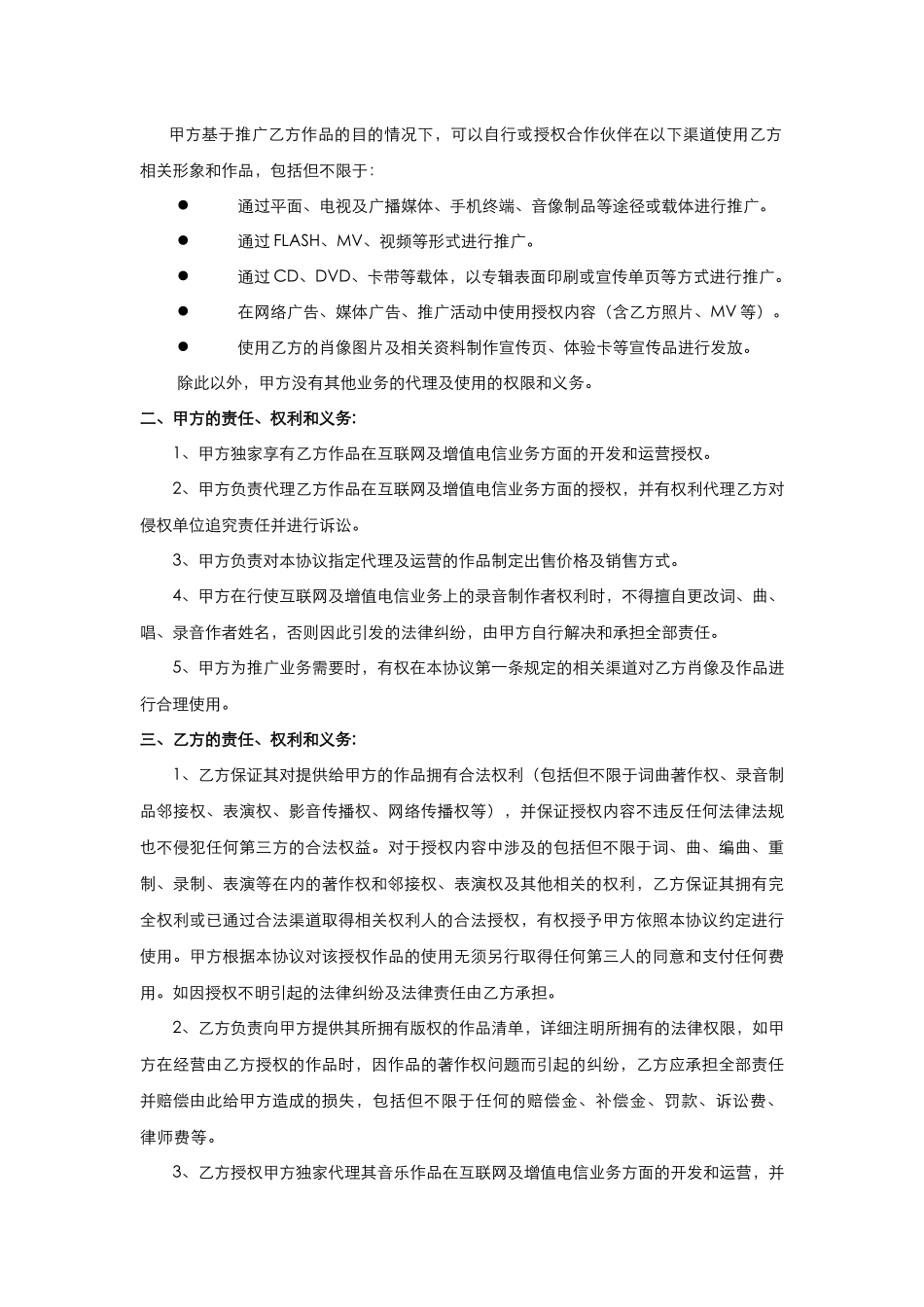 甲方基于推广乙方作品的目的情况下，可以自行或授权合作伙伴在以下渠道使用乙方相关形象和作品，包括但不限于：

● 通过平面、电视及广播媒体、手机终端、音像制品等途径或载体进行推广。

● 通过 FLASH、MV、视频等形式进行推广。

● 通过 CD、DVD、卡带等载体，以专辑表面印刷或宣传单页等方式进行推广。

● 在网络广告、媒体广告、推广活动中使用授权内容（含乙方照片、MV 等）。

● 使用乙方的肖像图片及相关资料制作宣传页、体验卡等宣传品进行发放。

除此以外，甲方没有其他业务的代理及使用的权限和义务。

二、甲方的责任、权利和义务：

1、甲方独家享有乙方作品在互联网及增值电信业务方面的开发和运营授权。

2、甲方负责代理乙方作品在互联网及增值电信业务方面的授权，并有权利代理乙方对侵权单位追究责任并进行诉讼。

3、甲方负责对本协议指定代理及运营的作品制定出售价格及销售方式。

4、甲方在行使互联网及增值电信业务上的录音制作者权利时，不得擅自更改词、曲、唱、录音作者姓名，否则因此引发的法律纠纷，由甲方自行解决和承担全部责任。

5、甲方为推广业务需要时，有权在本协议第一条规定的相关渠道对乙方肖像及作品进行合理使用。

三、乙方的责任、权利和义务：

1、乙方保证其对提供给甲方的作品拥有合法权利（包括但不限于词曲著作权、录音制品邻接权、表演权、影音传播权、网络传播权等），并保证授权内容不违反任何法律法规也不侵犯任何第三方的合法权益。对于授权内容中涉及的包括但不限于词、曲、编曲、重制、录制、表演等在内的著作权和邻接权、表演权及其他相关的权利，乙方保证其拥有完全权利或已通过合法渠道取得相关权利人的合法授权，有权授予甲方依照本协议约定进行使用。甲方根据本协议对该授权作品的使用无须另行取得任何第三人的同意和支付任何费用。如因授权不明引起的法律纠纷及法律责任由乙方承担。

2、乙方负责向甲方提供其所拥有版权的作品清单，详细注明所拥有的法律权限，如甲方在经营由乙方授权的作品时，因作品的著作权问题而引起的纠纷，乙方应承担全部责任并赔偿由此给甲方造成的损失，包括但不限于任何的赔偿金、补偿金、罚款、诉讼费、律师费等。

3、乙方授权甲方独家代理其音乐作品在互联网及增值电信业务方面的开发和运营，并